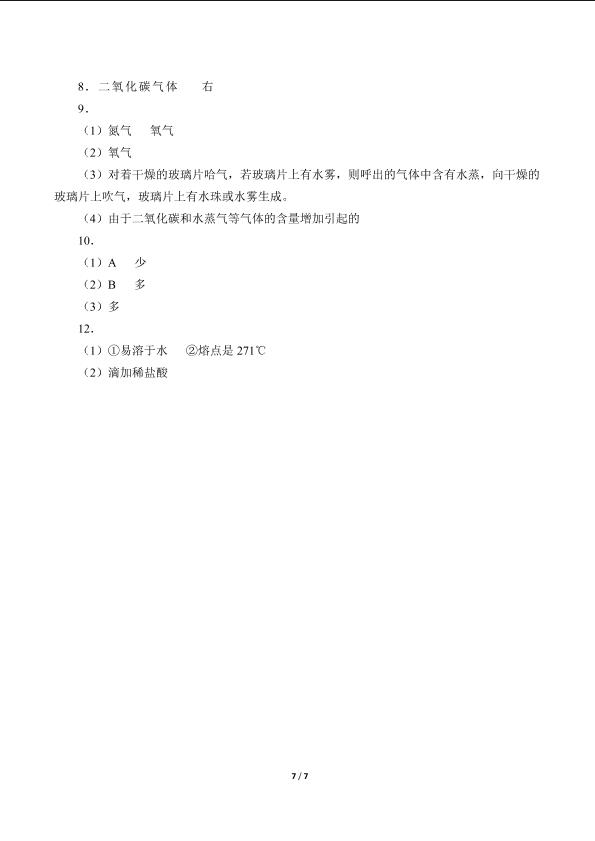 8．二氧化碳气体　　右

9．

（1）氮气　氧气

（2）氧气

（3）对着干燥的玻璃片哈气，若玻璃片上有水雾，则呼出的气体中含有水蒸，向干燥的玻璃片上吹气，玻璃片上有水珠或水雾生成。

（4）由于二氧化碳和水蒸气等气体的含量增加引起的

10．

（1）A　少

（2）B　多

（3）多

12．

（1）①易溶于水　②熔点是 271℃

（2）滴加稀盐酸

7 / 7